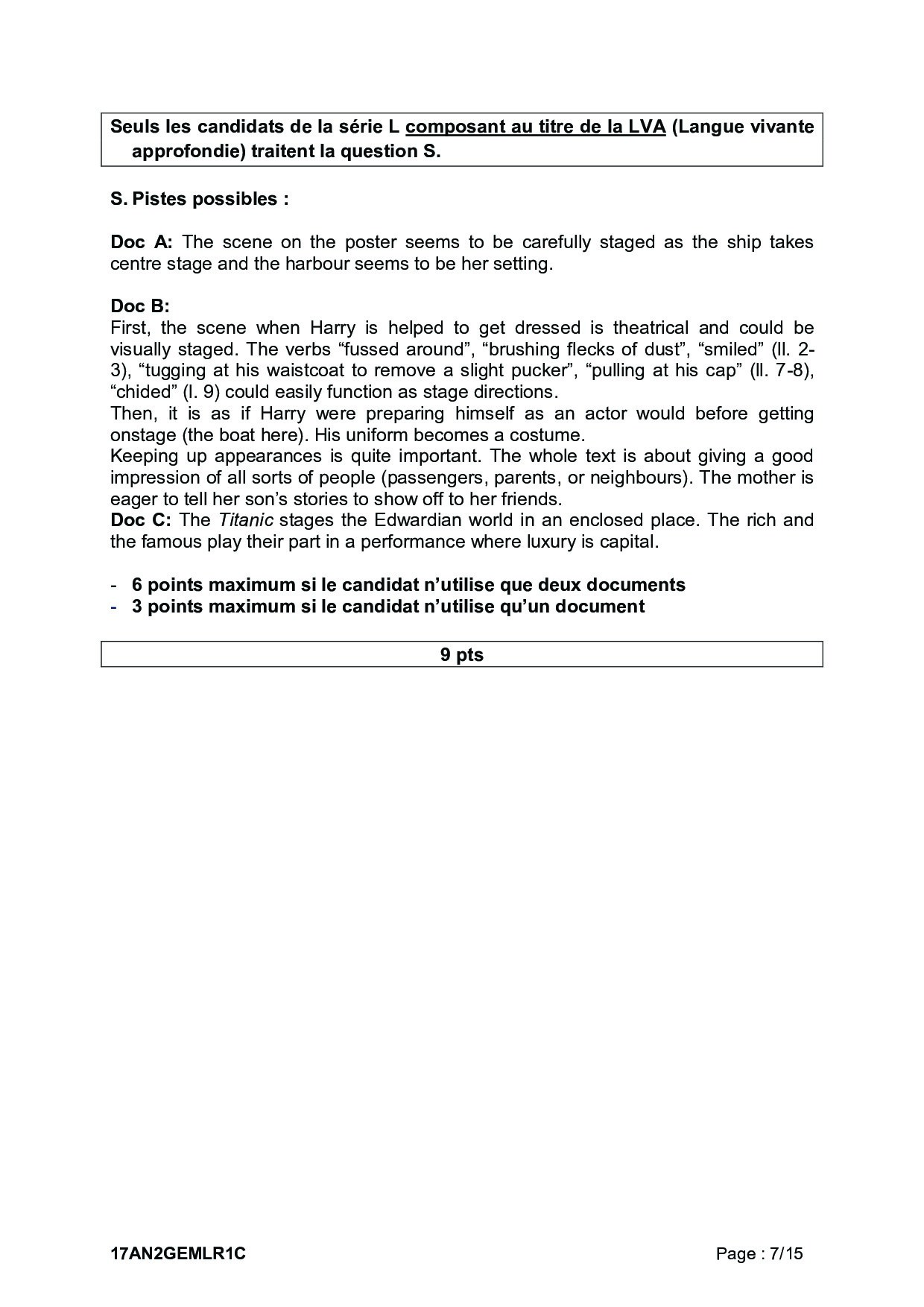 Seuls les candidats de la série L composant au titre de la LVA (Langue vivante approfondie) traitent la question S.

S. Pistes possibles :

Doc A: The scene on the poster seems to be carefully staged as the ship takes centre stage and the harbour seems to be her setting.

Doc B:
First, the scene when Harry is helped to get dressed is theatrical and could be visually staged. The verbs “fussed around”, “brushing flecks of dust”, “smiled” (ll. 2-3), “tugging at his waistcoat to remove a slight pucker”, “pulling at his cap” (ll. 7-8), “chided” (l. 9) could easily function as stage directions.
Then, it is as if Harry were preparing himself as an actor would before getting onstage (the boat here). His uniform becomes a costume.
Keeping up appearances is quite important. The whole text is about giving a good impression of all sorts of people (passengers, parents, or neighbours). The mother is eager to tell her son’s stories to show off to her friends.
Doc C: The Titanic stages the Edwardian world in an enclosed place. The rich and the famous play their part in a performance where luxury is capital.

- 6 points maximum si le candidat n’utilise que deux documents
- 3 points maximum si le candidat n’utilise qu’un document

9 pts

17AN2GEMLR1C Page : 7/15